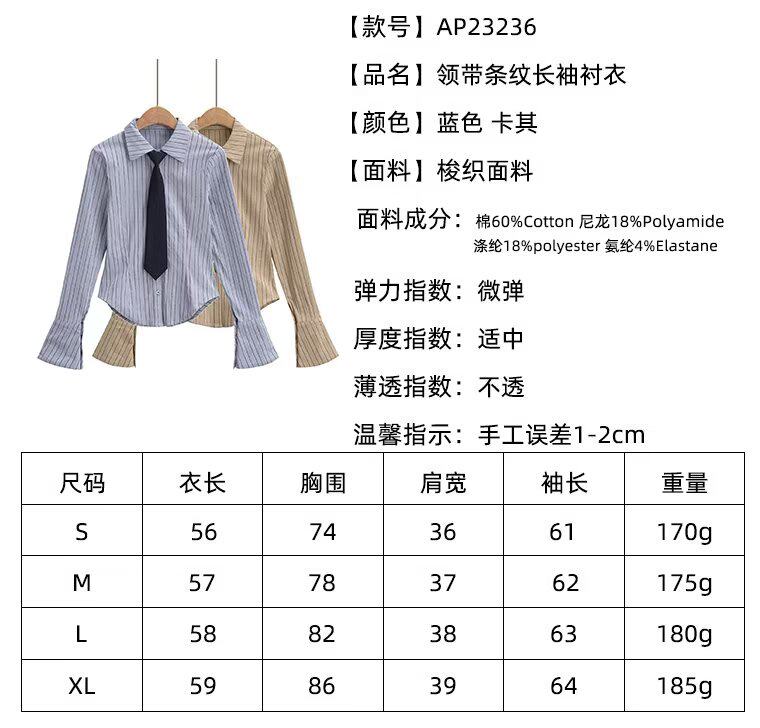 【款号】AP23236

【品名】领带条纹长袖衬衣

【颜色】蓝色 卡其

【面料】梭织面料

面料成分：棉60%Cotton 尼龙18%Polyamide 涤纶18%polyester 氨纶4%Elastane

弹力指数：微弹

厚度指数：适中

薄透指数：不透

温馨指示：手工误差1-2cm

| 尺码 | 衣长 | 胸围 | 肩宽 | 袖长 | 重量 |
|---|---|---|---|---|---|
| S | 56 | 74 | 36 | 61 | 170g |
| M | 57 | 78 | 37 | 62 | 175g |
| L | 58 | 82 | 38 | 63 | 180g |
| XL | 59 | 86 | 39 | 64 | 185g |